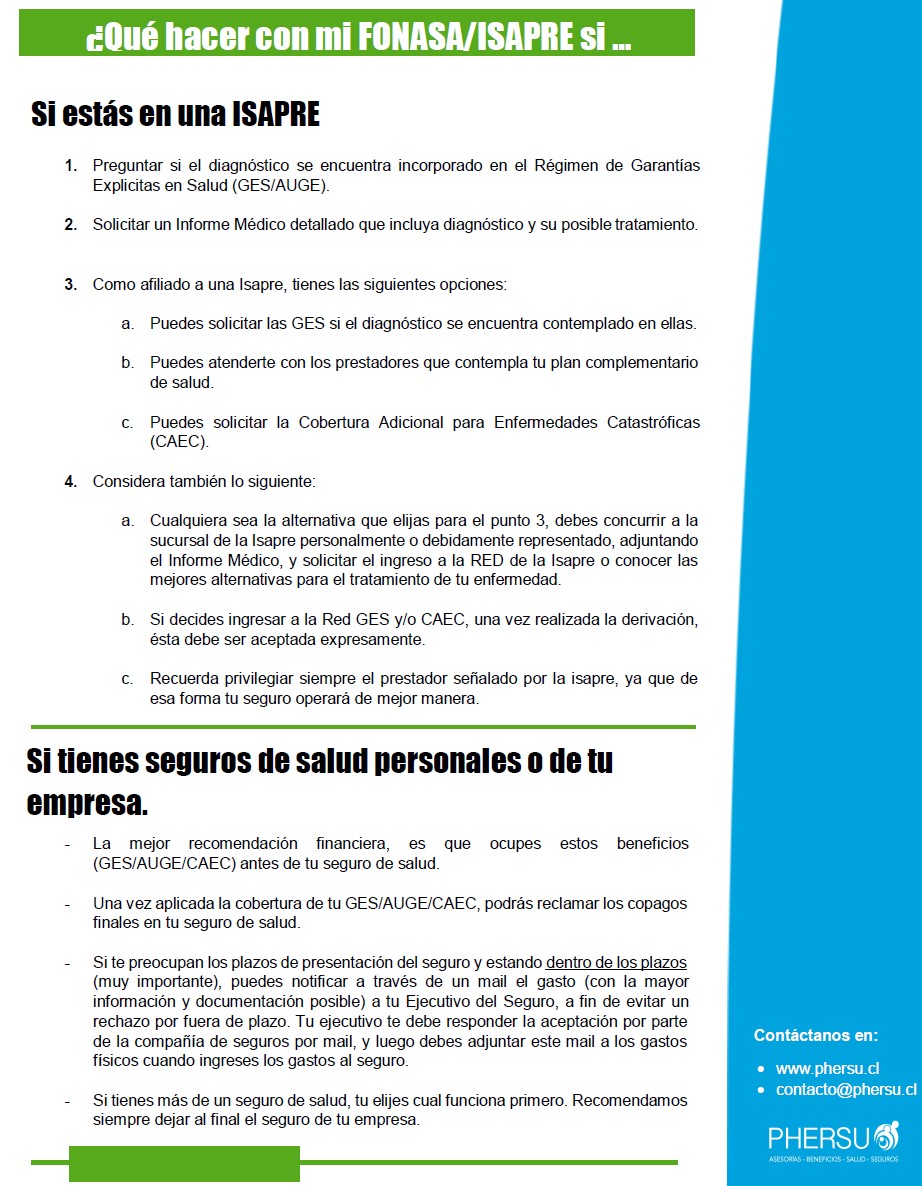 ¿Qué hacer con mi FONASA/ISAPRE si ...

Si estás en una ISAPRE

1. Preguntar si el diagnóstico se encuentra incorporado en el Régimen de Garantías Explicitas en Salud (GES/AUGE).

2. Solicitar un Informe Médico detallado que incluya diagnóstico y su posible tratamiento.

3. Como afiliado a una Isapre, tienes las siguientes opciones:

a. Puedes solicitar las GES si el diagnóstico se encuentra contemplado en ellas.

b. Puedes atenderte con los prestadores que contempla tu plan complementario de salud.

c. Puedes solicitar la Cobertura Adicional para Enfermedades Catastróficas (CAEC).

4. Considera también lo siguiente:

a. Cualquiera sea la alternativa que elijas para el punto 3, debes concurrir a la sucursal de la Isapre personalmente o debidamente representado, adjuntando el Informe Médico, y solicitar el ingreso a la RED de la Isapre o conocer las mejores alternativas para el tratamiento de tu enfermedad.

b. Si decides ingresar a la Red GES y/o CAEC, una vez realizada la derivación, ésta debe ser aceptada expresamente.

c. Recuerda privilegiar siempre el prestador señalado por la isapre, ya que de esa forma tu seguro operará de mejor manera.

Si tienes seguros de salud personales o de tu empresa.

- La mejor recomendación financiera, es que ocupes estos beneficios (GES/AUGE/CAEC) antes de tu seguro de salud.

- Una vez aplicada la cobertura de tu GES/AUGE/CAEC, podrás reclamar los copagos finales en tu seguro de salud.

- Si te preocupan los plazos de presentación del seguro y estando dentro de los plazos (muy importante), puedes notificar a través de un mail el gasto (con la mayor información y documentación posible) a tu Ejecutivo del Seguro, a fin de evitar un rechazo por fuera de plazo. Tu ejecutivo te debe responder la aceptación por parte de la compañía de seguros por mail, y luego debes adjuntar este mail a los gastos físicos cuando ingreses los gastos al seguro.

- Si tienes más de un seguro de salud, tu elijes cual funciona primero. Recomendamos siempre dejar al final el seguro de tu empresa.

Contáctanos en:
• www.phersu.cl
• contacto@phersu.cl

PHERSU
ASESORÍAS - BENEFICIOS - SALUD - SEGUROS